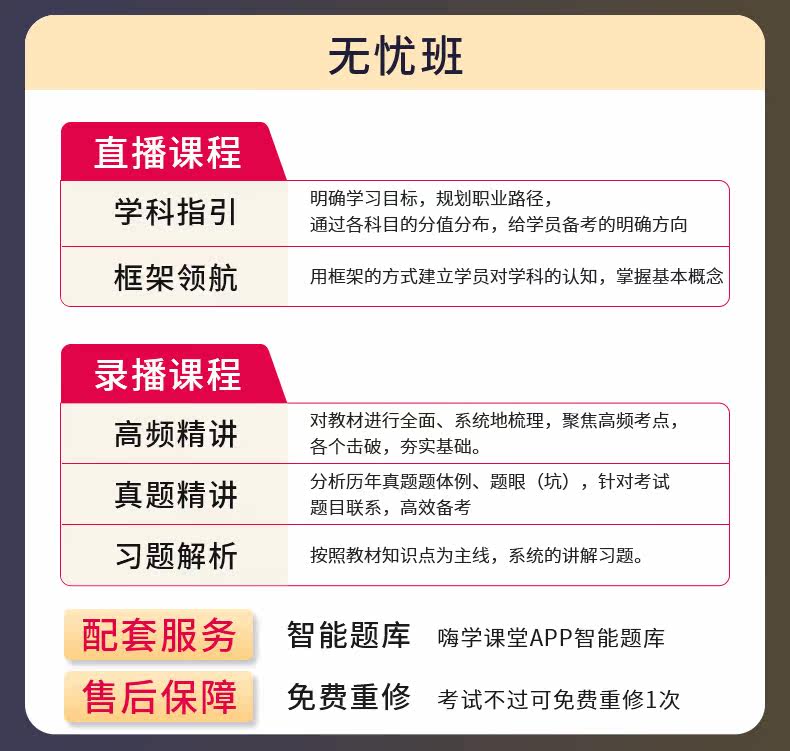 无忧班

直播课程

| 学科指引 | 明确学习目标，规划职业路径，通过各科目的分值分布，给学员备考的明确方向 |
|---|---|
| 框架领航 | 用框架的方式建立学员对学科的认知，掌握基本概念 |

录播课程

| 高频精讲 | 对教材进行全面、系统地梳理，聚焦高频考点，各个击破，夯实基础。 |
|---|---|
| 真题精讲 | 分析历年真题题体例、题眼（坑），针对考试题目联系，高效备考 |
| 习题解析 | 按照教材知识点为主线，系统的讲解习题。 |

配套服务 智能题库 嗨学课堂APP智能题库

售后保障 免费重修 考试不过可免费重修1次